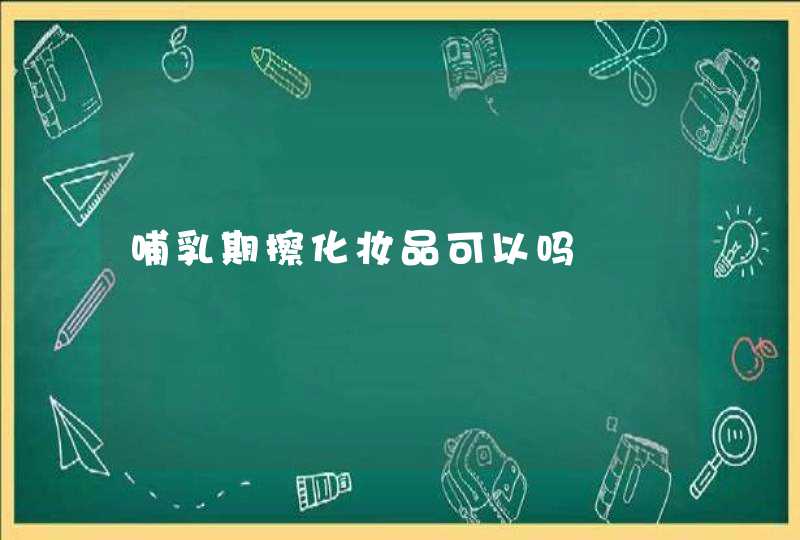 哺乳期擦化妆品可以吗